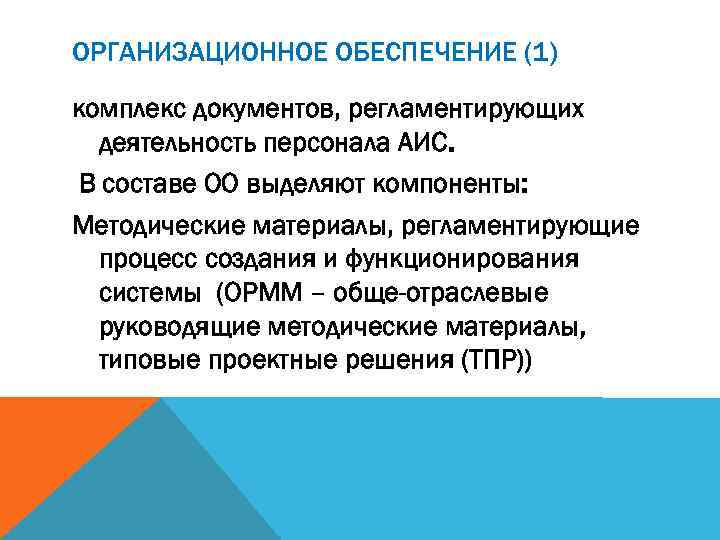 ОРГАНИЗАЦИОННОЕ ОБЕСПЕЧЕНИЕ (1)

комплекс документов, регламентирующих деятельность персонала АИС.

В составе ОО выделяют компоненты:

Методические материалы, регламентирующие процесс создания и функционирования системы (ОРММ – обще-отраслевые руководящие методические материалы, типовые проектные решения (ТПР))